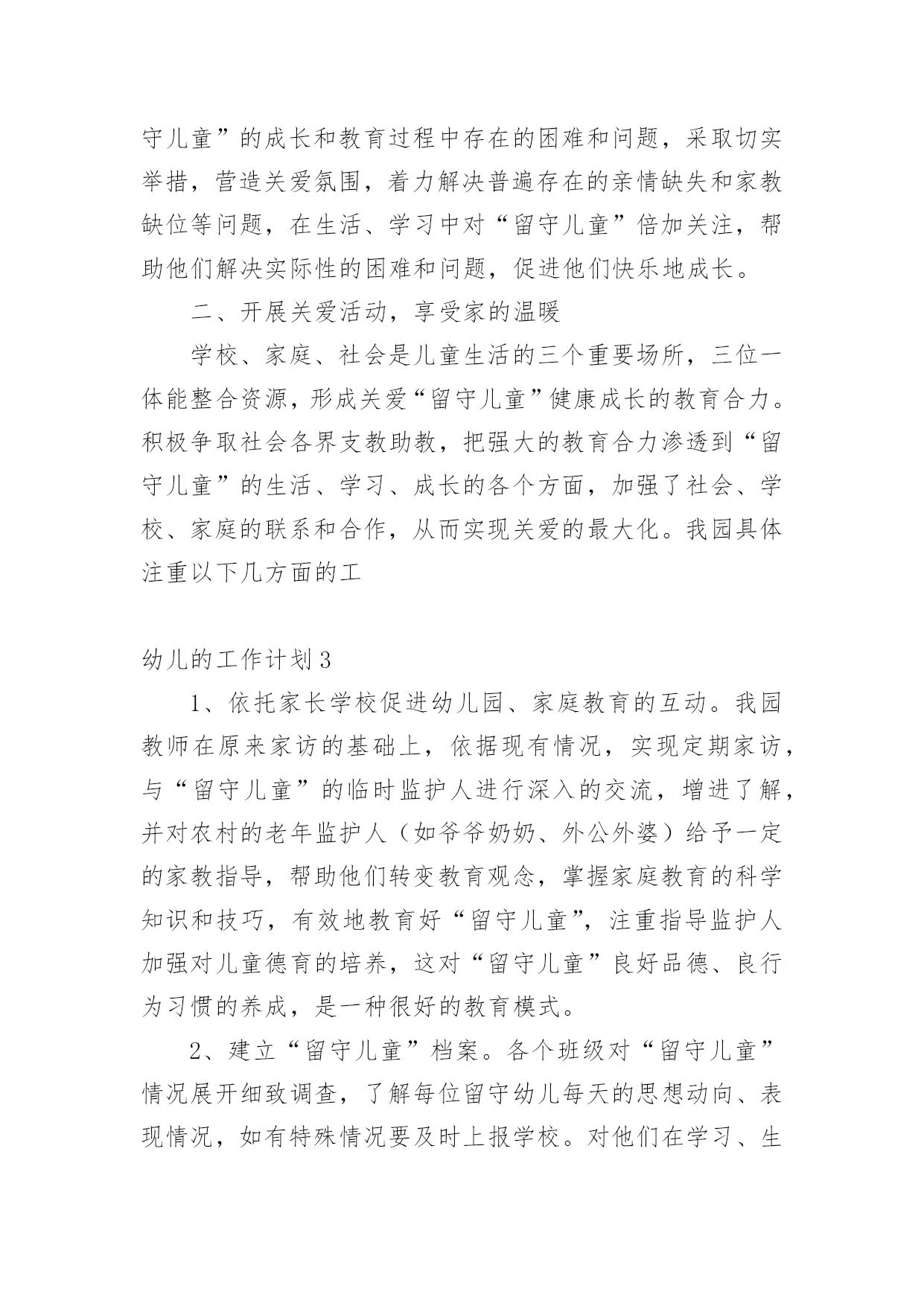 守儿童”的成长和教育过程中存在的困难和问题，采取切实举措，营造关爱氛围，着力解决普遍存在的亲情缺失和家教缺位等问题，在生活、学习中对“留守儿童”倍加关注，帮助他们解决实际性的困难和问题，促进他们快乐地成长。

二、开展关爱活动，享受家的温暖

学校、家庭、社会是儿童生活的三个重要场所，三位一体能整合资源，形成关爱“留守儿童”健康成长的教育合力。积极争取社会各界支教助教，把强大的教育合力渗透到“留守儿童”的生活、学习、成长的各个方面，加强了社会、学校、家庭的联系和合作，从而实现关爱的最大化。我园具体注重以下几方面的工

幼儿的工作计划3

1、依托家长学校促进幼儿园、家庭教育的互动。我园教师在原来家访的基础上，依据现有情况，实现定期家访，与“留守儿童”的临时监护人进行深入的交流，增进了解，并对农村的老年监护人（如爷爷奶奶、外公外婆）给予一定的家教指导，帮助他们转变教育观念，掌握家庭教育的科学知识和技巧，有效地教育好“留守儿童”，注重指导监护人加强对儿童德育的培养，这对“留守儿童”良好品德、良行为习惯的养成，是一种很好的教育模式。

2、建立“留守儿童”档案。各个班级对“留守儿童”情况展开细致调查，了解每位留守幼儿每天的思想动向、表现情况，如有特殊情况要及时上报学校。对他们在学习、生